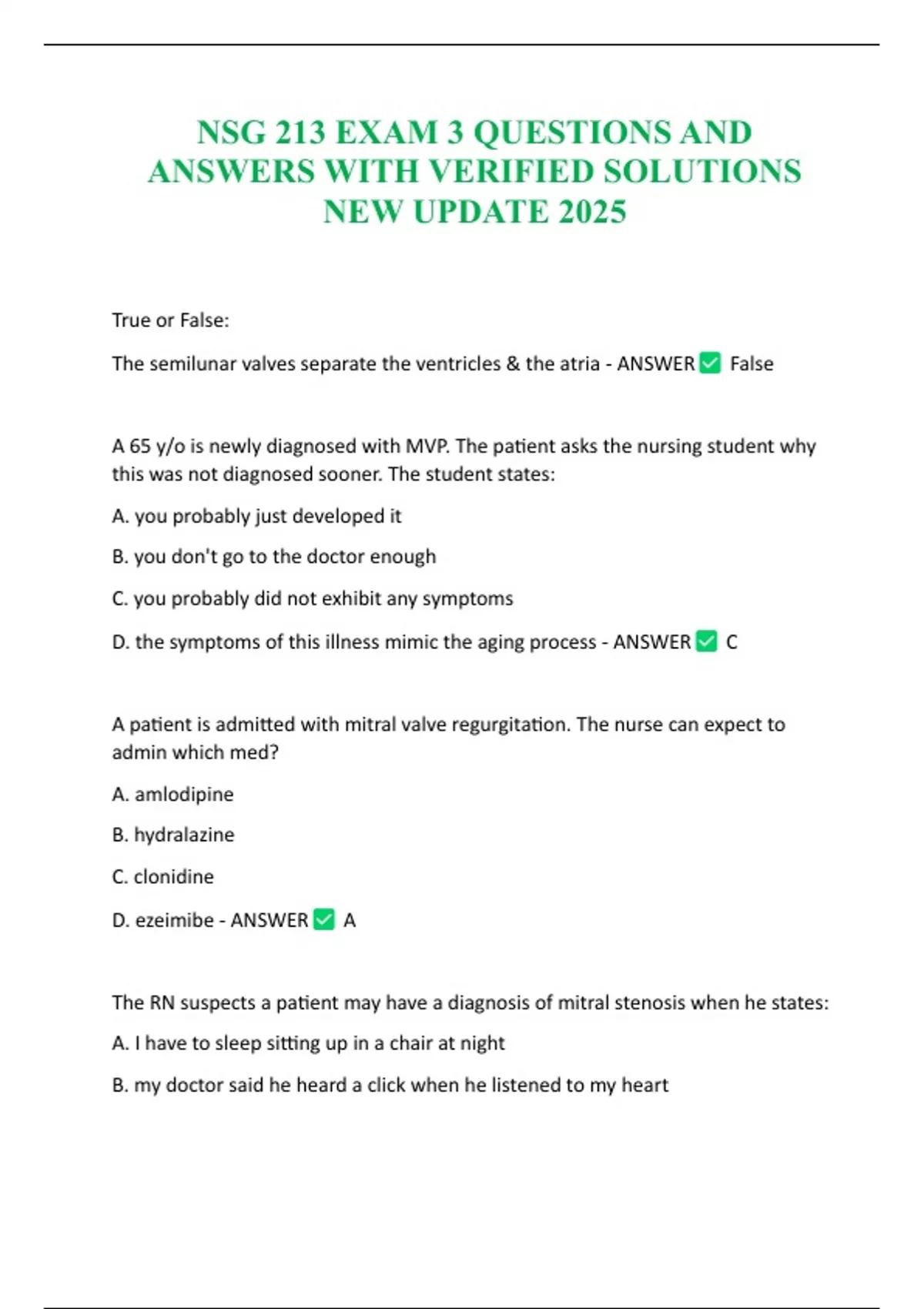 NSG 213 EXAM 3 QUESTIONS AND ANSWERS WITH VERIFIED SOLUTIONS NEW UPDATE 2025

True or False:

The semilunar valves separate the ventricles & the atria - ANSWER ✅ False

A 65 y/o is newly diagnosed with MVP. The patient asks the nursing student why this was not diagnosed sooner. The student states:

A. you probably just developed it

B. you don't go to the doctor enough

C. you probably did not exhibit any symptoms

D. the symptoms of this illness mimic the aging process - ANSWER ✅ C

A patient is admitted with mitral valve regurgitation. The nurse can expect to admin which med?

A. amlodipine

B. hydralazine

C. clonidine

D. ezeimibe - ANSWER ✅ A

The RN suspects a patient may have a diagnosis of mitral stenosis when he states:

A. I have to sleep sitting up in a chair at night

B. my doctor said he heard a click when he listened to my heart